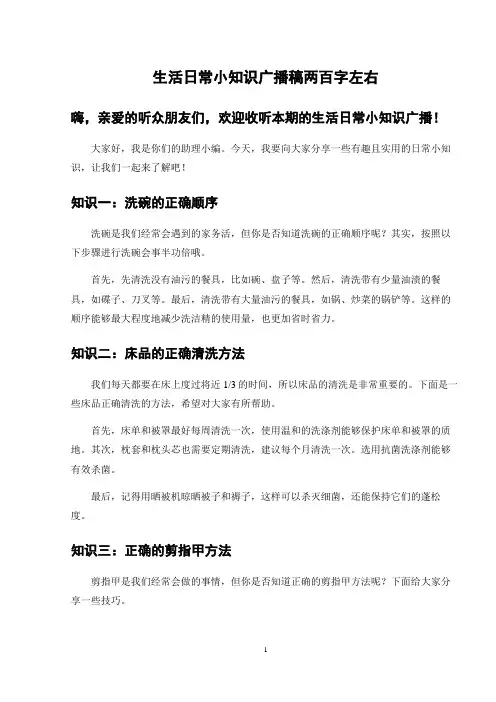 生活日常小知识广播稿两百字左右

嗨，亲爱的听众朋友们，欢迎收听本期的生活日常小知识广播！

大家好，我是你们的助理小编。今天，我要向大家分享一些有趣且实用的日常小知识，让我们一起来了解吧！

知识一：洗碗的正确顺序

洗碗是我们经常会遇到的家务活，但你是否知道洗碗的正确顺序呢？其实，按照以下步骤进行洗碗会事半功倍哦。

首先，先清洗没有油污的餐具，比如碗、盘子等。然后，清洗带有少量油渍的餐具，如碟子、刀叉等。最后，清洗带有大量油污的餐具，如锅、炒菜的锅铲等。这样的顺序能够最大程度地减少洗洁精的使用量，也更加省时省力。

知识二：床品的正确清洗方法

我们每天都要在床上度过将近 1/3 的时间，所以床品的清洗是非常重要的。下面是一些床品正确清洗的方法，希望对大家有所帮助。

首先，床单和被罩最好每周清洗一次，使用温和的洗涤剂能够保护床单和被罩的质地。其次，枕套和枕头芯也需要定期清洗，建议每个月清洗一次。选用抗菌洗涤剂能够有效杀菌。

最后，记得用晒被机晾晒被子和褥子，这样可以杀灭细菌，还能保持它们的蓬松度。

知识三：正确的剪指甲方法

剪指甲是我们经常会做的事情，但你是否知道正确的剪指甲方法呢？下面给大家分享一些技巧。

1